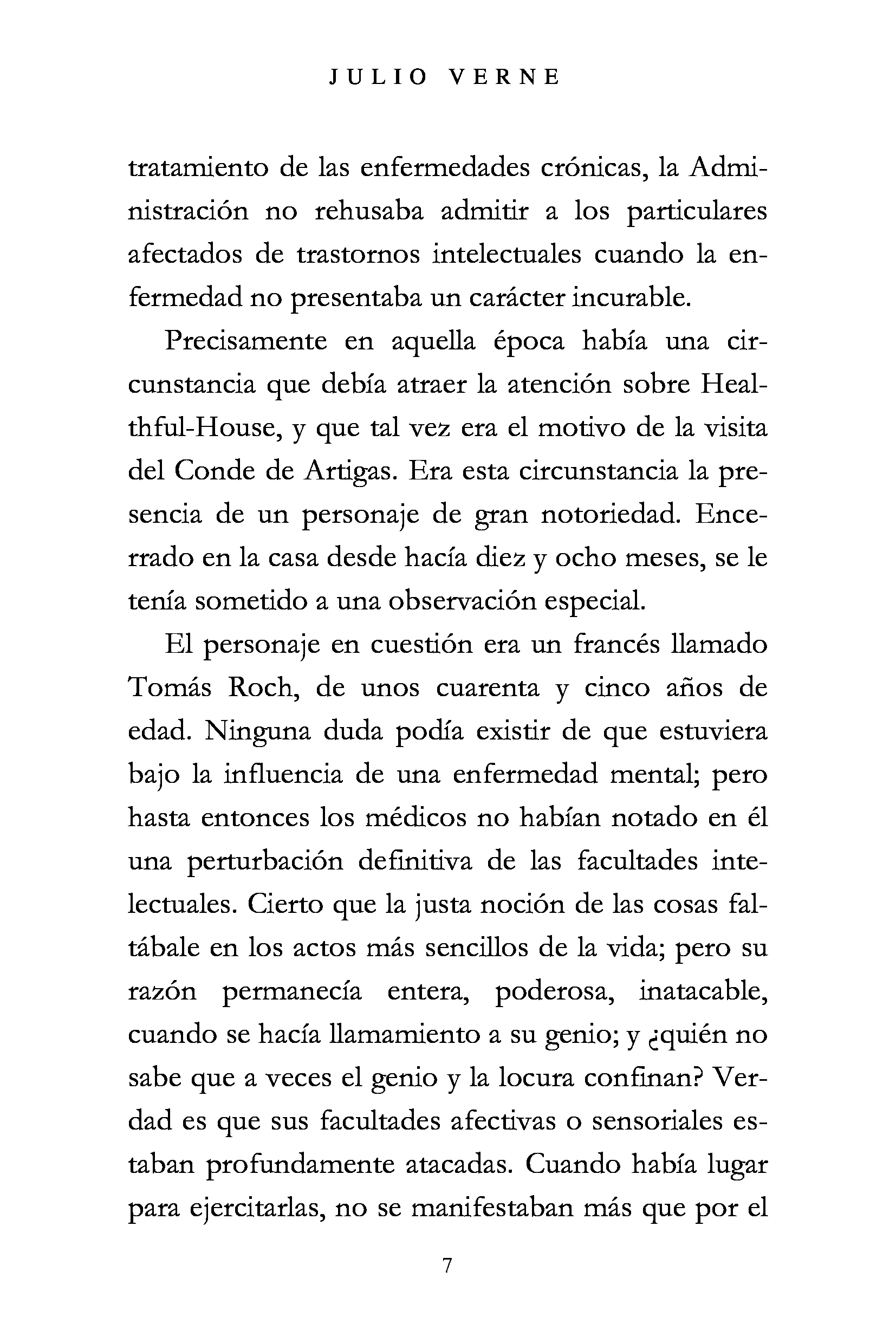 JULIO VERNE

tratamiento de las enfermedades crónicas, la Administración no rehusaba admitir a los particulares afectados de trastornos intelectuales cuando la enfermedad no presentaba un carácter incurable.

Precisamente en aquella época había una circunstancia que debía atraer la atención sobre Healthful-House, y que tal vez era el motivo de la visita del Conde de Artigas. Era esta circunstancia la presencia de un personaje de gran notoriedad. Encerrado en la casa desde hacía diez y ocho meses, se le tenía sometido a una observación especial.

El personaje en cuestión era un francés llamado Tomás Roch, de unos cuarenta y cinco años de edad. Ninguna duda podía existir de que estuviera bajo la influencia de una enfermedad mental; pero hasta entonces los médicos no habían notado en él una perturbación definitiva de las facultades intelectuales. Cierto que la justa noción de las cosas faltábale en los actos más sencillos de la vida; pero su razón permanecía entera, poderosa, inatacable, cuando se hacía llamamiento a su genio; y ¿quién no sabe que a veces el genio y la locura confinan? Verdad es que sus facultades afectivas o sensoriales estaban profundamente atacadas. Cuando había lugar para ejercitarlas, no se manifestaban más que por el

7